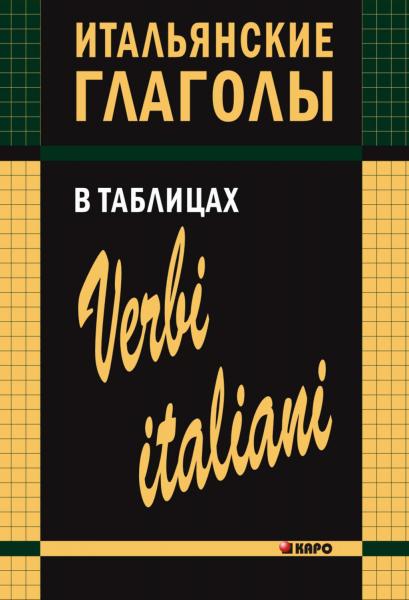 ИТАЛЬЯНСКИЕ ГЛАГОЛЫ

В ТАБЛИЦАХ

Verbi italiani

КАРО